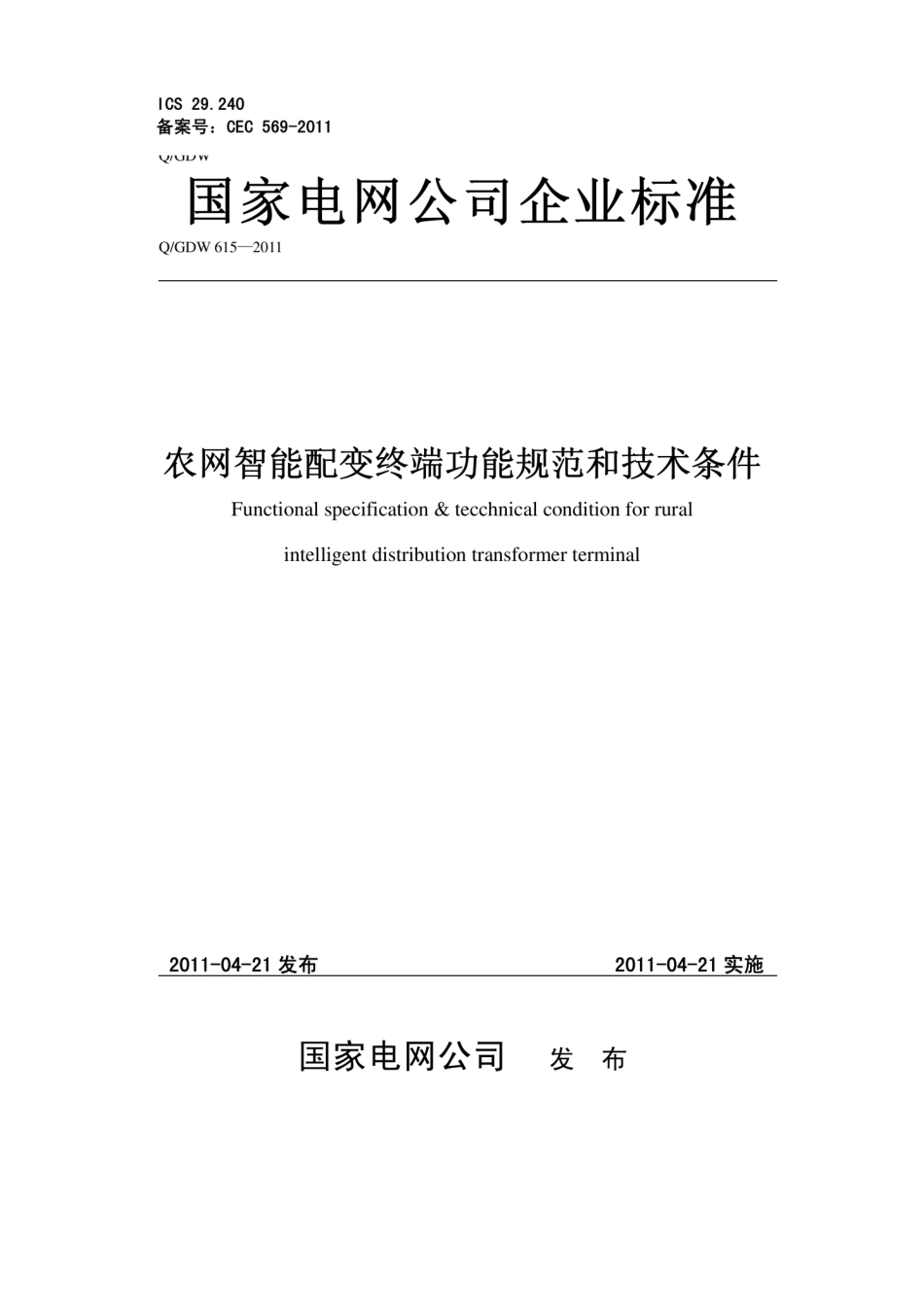 ICS 29.240
备案号：CEC 569-2011

Q/GDW

国家电网公司企业标准

Q/GDW 615—2011

农网智能配变终端功能规范和技术条件

Functional specification & tecchnical condition for rural intelligent distribution transformer terminal

2011-04-21 发布

2011-04-21 实施

国家电网公司 发 布